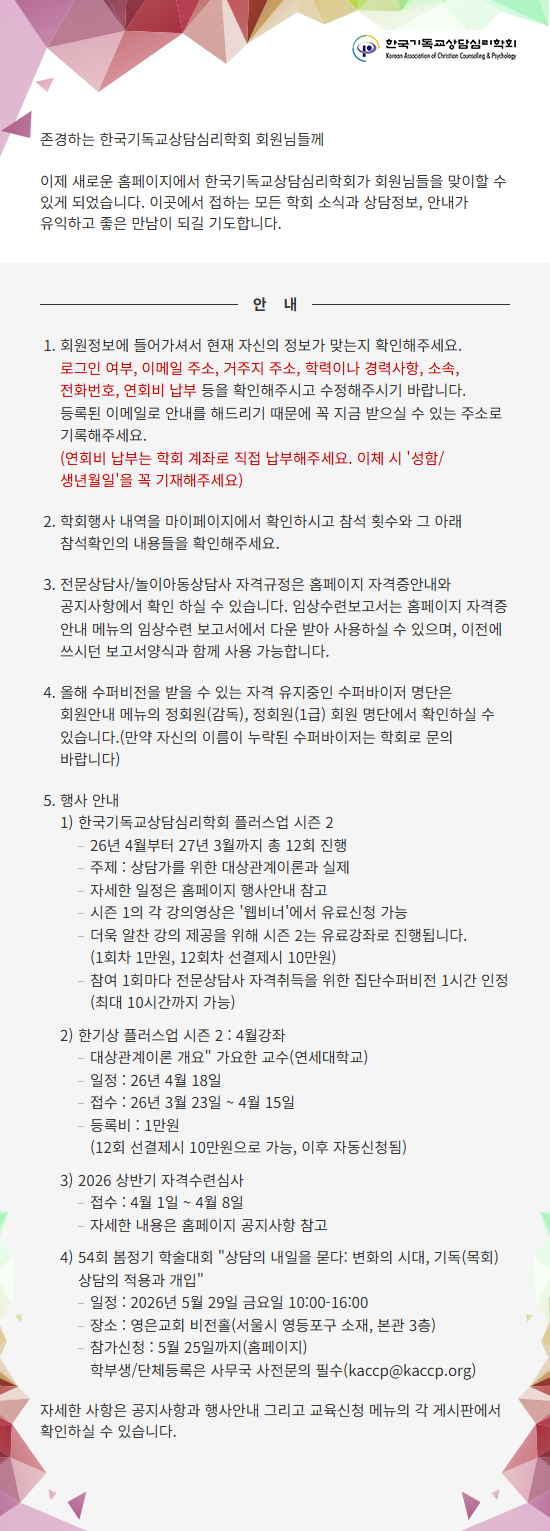 한국기독교상담심리학회
Korean Association of Christian Counseling & Psychology

존경하는 한국기독교상담심리학회 회원님들께

이제 새로운 홈페이지에서 한국기독교상담심리학회가 회원님들을 맞이할 수 있게 되었습니다. 이곳에서 접하는 모든 학회 소식과 상담정보, 안내가 유익하고 좋은 만남이 되길 기도합니다.

안 내

1. 회원정보에 들어가셔서 현재 자신의 정보가 맞는지 확인해주세요. 로그인 여부, 이메일 주소, 거주지 주소, 학력이나 경력사항, 소속, 전화번호, 연회비 납부 등을 확인해주시고 수정해주시기 바랍니다. 등록된 이메일로 안내를 해드리기 때문에 꼭 지금 받으실 수 있는 주소로 기록해주세요.
(연회비 납부는 학회 계좌로 직접 납부해주세요. 이체 시 '성함/생년월일'을 꼭 기재해주세요)

2. 학회행사 내역을 마이페이지에서 확인하시고 참석 횟수와 그 아래 참석확인의 내용들을 확인해주세요.

3. 전문상담사/놀이아동상담사 자격규정은 홈페이지 자격증안내와 공지사항에서 확인 하실 수 있습니다. 임상수련보고서는 홈페이지 자격증 안내 메뉴의 임상수련 보고서에서 다운 받아 사용하실 수 있으며, 이전에 쓰시던 보고서양식과 함께 사용 가능합니다.

4. 올해 수퍼비전을 받을 수 있는 자격 유지중인 수퍼바이저 명단은 회원안내 메뉴의 정회원(감독), 정회원(1급) 회원 명단에서 확인하실 수 있습니다.(만약 자신의 이름이 누락된 수퍼바이저는 학회로 문의 바랍니다)

5. 행사 안내
1) 한국기독교상담심리학회 플러스업 시즌 2
- 26년 4월부터 27년 3월까지 총 12회 진행
- 주제 : 상담가를 위한 대상관계이론과 실제
- 자세한 일정은 홈페이지 행사안내 참고
- 시즌 1의 각 강의영상은 '웹비너'에서 유료신청 가능
- 더욱 알찬 강의 제공을 위해 시즌 2는 유료강좌로 진행됩니다.
(1회차 1만원, 12회차 선결제시 10만원)
- 참여 1회마다 전문상담사 자격취득을 위한 집단수퍼비전 1시간 인정 (최대 10시간까지 가능)

2) 한기상 플러스업 시즌 2 : 4월강좌
- 대상관계이론 개요" 가요한 교수(연세대학교)
- 일정 : 26년 4월 18일
- 접수 : 26년 3월 23일 ~ 4월 15일
- 등록비 : 1만원
(12회 선결제시 10만원으로 가능, 이후 자동신청됨)

3) 2026 상반기 자격수련심사
- 접수 : 4월 1일 ~ 4월 8일
- 자세한 내용은 홈페이지 공지사항 참고

4) 54회 봄정기 학술대회 "상담의 내일을 묻다: 변화의 시대, 기독(목회) 상담의 적용과 개입"
- 일정 : 2026년 5월 29일 금요일 10:00-16:00
- 장소 : 영은교회 비전홀(서울시 영등포구 소재, 본관 3층)
- 참가신청 : 5월 25일까지(홈페이지)
학부생/단체등록은 사무국 사전문의 필수(kaccp@kaccp.org)

자세한 사항은 공지사항과 행사안내 그리고 교육신청 메뉴의 각 게시판에서 확인하실 수 있습니다.